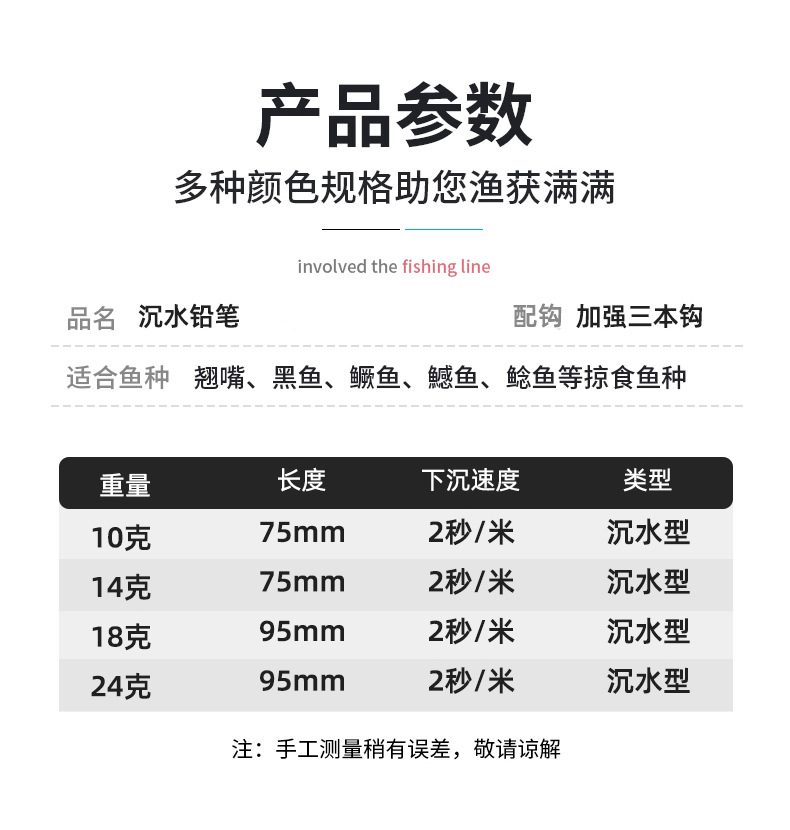 产品参数

多种颜色规格助您渔获满满

involved the fishing line

品名 沉水铅笔 配钩 加强三本钩

适合鱼种 翘嘴、黑鱼、鳜鱼、鳡鱼、鲶鱼等掠食鱼种

| 重量 | 长度 | 下沉速度 | 类型 |
|---|---|---|---|
| 10克 | 75mm | 2秒/米 | 沉水型 |
| 14克 | 75mm | 2秒/米 | 沉水型 |
| 18克 | 95mm | 2秒/米 | 沉水型 |
| 24克 | 95mm | 2秒/米 | 沉水型 |

注：手工测量稍有误差，敬请谅解